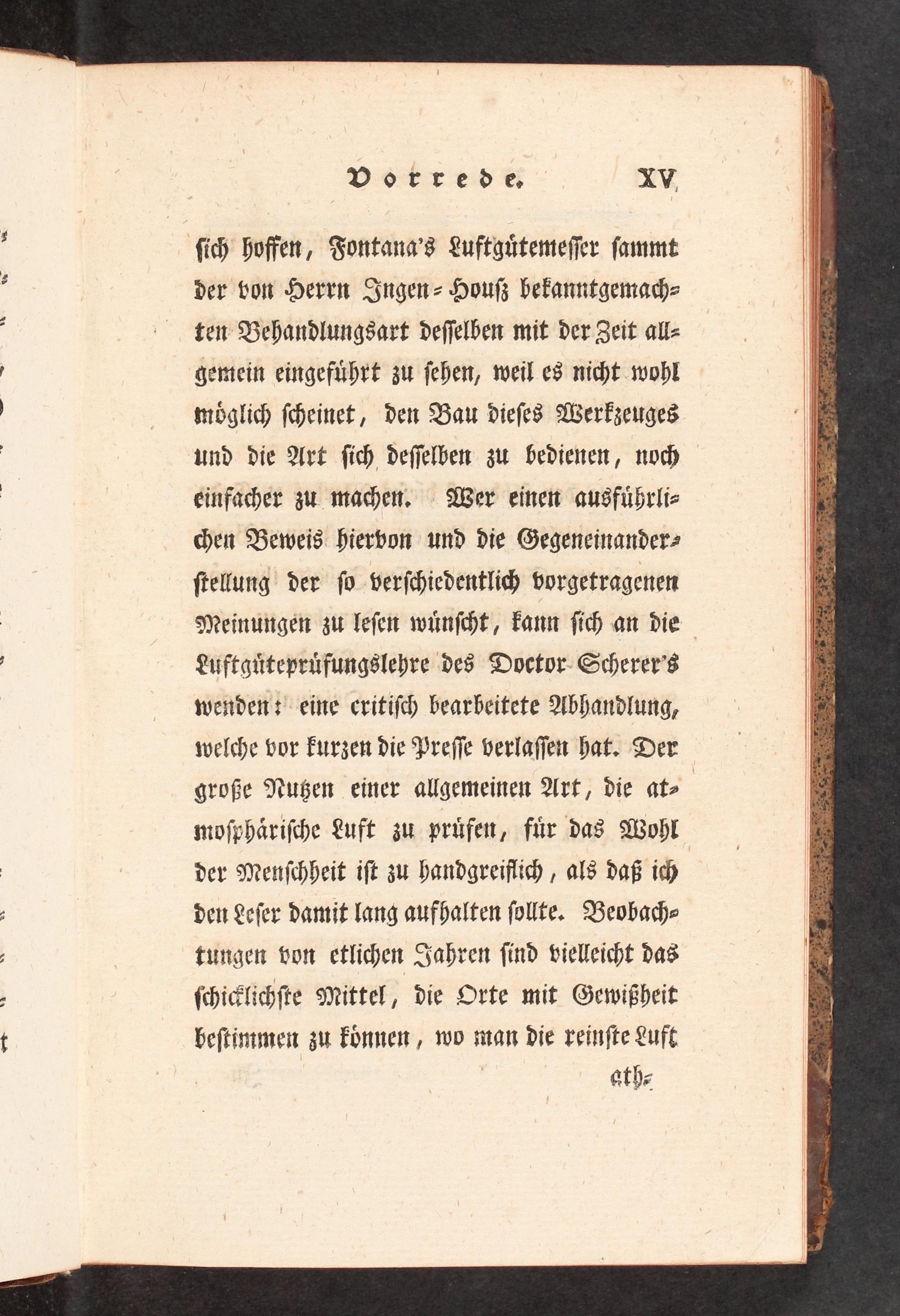 Vorrede. XV

sich hoffen, Fontana's Luftgütemesser sammt der von Herrn Ingen-Housz bekanntgemachten Behandlungsart desselben mit der Zeit allgemein eingeführt zu sehen, weil es nicht wohl möglich scheinet, den Bau dieses Werkzeuges und die Art sich desselben zu bedienen, noch einfacher zu machen. Wer einen ausführlichen Beweis hiervon und die Gegeneinanderstellung der so verschiedentlich vorgetragenen Meinungen zu lesen wünscht, kann sich an die Luftgüteprüfungslehre des Doctor Scherer's wenden: eine critisch bearbeitete Abhandlung, welche vor kurzen die Presse verlassen hat. Der große Nutzen einer allgemeinen Art, die atmosphärische Luft zu prüfen, für das Wohl der Menschheit ist zu handgreiflich, als daß ich den Leser damit lang aufhalten sollte. Beobachtungen von etlichen Jahren sind vielleicht das schicklichste Mittel, die Orte mit Gewißheit bestimmen zu können, wo man die reinste Luft

ath-